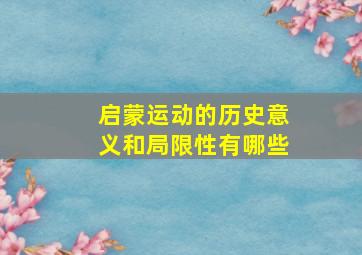 启蒙运动的历史意义和局限性有哪些